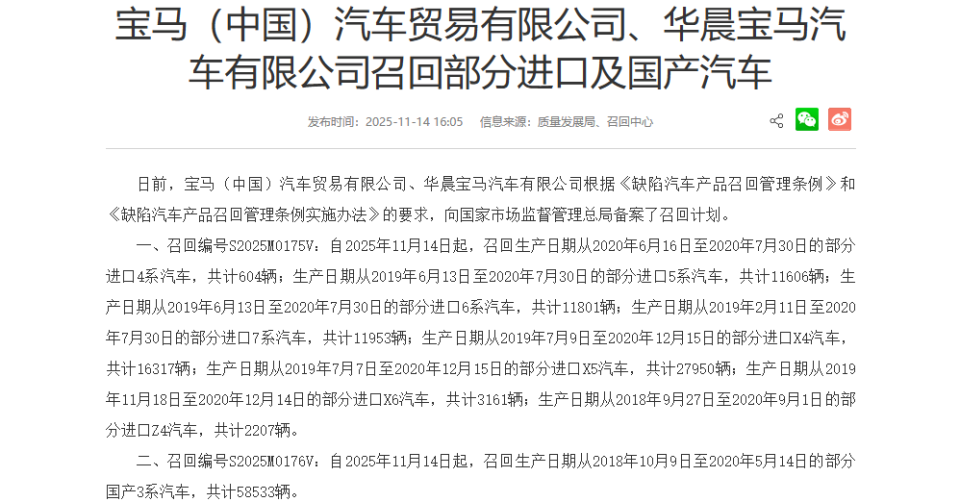 宝马（中国）汽车贸易有限公司、华晨宝马汽车有限公司召回部分进口及国产汽车

发布时间：2025-11-14 16:05　信息来源：质量发展局、召回中心

日前，宝马（中国）汽车贸易有限公司、华晨宝马汽车有限公司根据《缺陷汽车产品召回管理条例》和《缺陷汽车产品召回管理条例实施办法》的要求，向国家市场监督管理总局备案了召回计划。

一、召回编号S2025M0175V：自2025年11月14日起，召回生产日期从2020年6月16日至2020年7月30日的部分进口4系汽车，共计604辆；生产日期从2019年6月13日至2020年7月30日的部分进口5系汽车，共计11606辆；生产日期从2019年6月13日至2020年7月30日的部分进口6系汽车，共计11801辆；生产日期从2019年2月11日至2020年7月30日的部分进口7系汽车，共计11953辆；生产日期从2019年7月9日至2020年12月15日的部分进口X4汽车，共计16317辆；生产日期从2019年7月7日至2020年12月15日的部分进口X5汽车，共计27950辆；生产日期从2019年11月18日至2020年12月14日的部分进口X6汽车，共计3161辆；生产日期从2018年9月27日至2020年9月1日的部分进口Z4汽车，共计2207辆。

二、召回编号S2025M0176V：自2025年11月14日起，召回生产日期从2018年10月9日至2020年5月14日的部分国产3系汽车，共计58533辆。